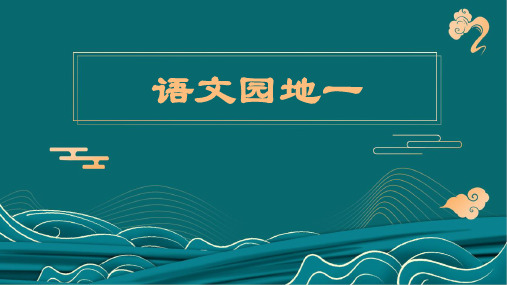 语文园地一